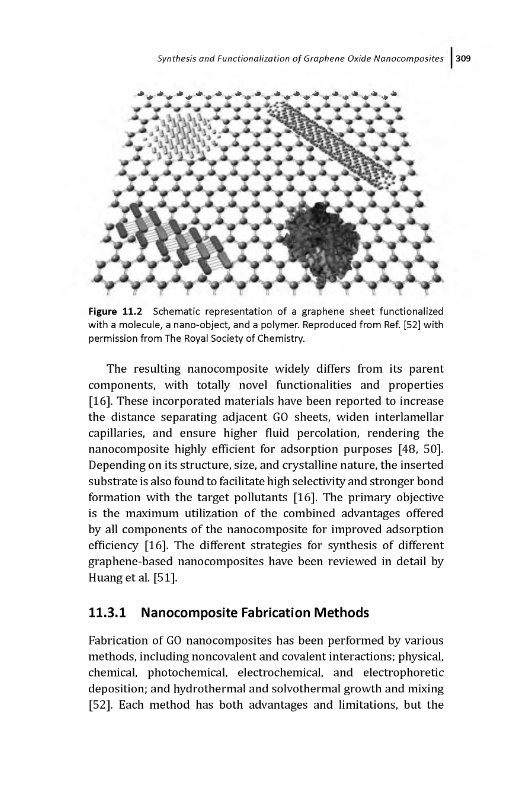 Synthesis and Functionalization of Graphene Oxide Nanocomposites | 309

Figure 11.2 Schematic representation of a graphene sheet functionalized with a molecule, a nano-object, and a polymer. Reproduced from Ref. [52] with permission from The Royal Society of Chemistry.

The resulting nanocomposite widely differs from its parent components, with totally novel functionalities and properties [16]. These incorporated materials have been reported to increase the distance separating adjacent GO sheets, widen interlamellar capillaries, and ensure higher fluid percolation, rendering the nanocomposite highly efficient for adsorption purposes [48, 50]. Depending on its structure, size, and crystalline nature, the inserted substrate is also found to facilitate high selectivity and stronger bond formation with the target pollutants [16]. The primary objective is the maximum utilization of the combined advantages offered by all components of the nanocomposite for improved adsorption efficiency [16]. The different strategies for synthesis of different graphene-based nanocomposites have been reviewed in detail by Huang et al. [51].

11.3.1 Nanocomposite Fabrication Methods

Fabrication of GO nanocomposites has been performed by various methods, including noncovalent and covalent interactions; physical, chemical, photochemical, electrochemical, and electrophoretic deposition; and hydrothermal and solvothermal growth and mixing [52]. Each method has both advantages and limitations, but the